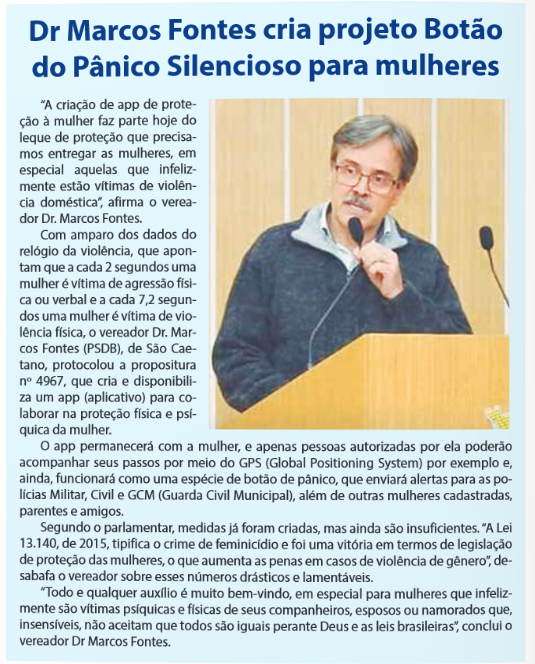 Dr Marcos Fontes cria projeto Botão do Pânico Silencioso para mulheres

"A criação de app de proteção à mulher faz parte hoje do leque de proteção que precisamos entregar as mulheres, em especial aquelas que infelizmente estão vítimas de violência doméstica", afirma o vereador Dr. Marcos Fontes.

Com amparo dos dados do relógio da violência, que apontam que a cada 2 segundos uma mulher é vítima de agressão física ou verbal e a cada 7,2 segundos uma mulher é vítima de violência física, o vereador Dr. Marcos Fontes (PSDB), de São Caetano, protocolou a propositura nº 4967, que cria e disponibiliza um app (aplicativo) para colaborar na proteção física e psíquica da mulher.

O app permanecerá com a mulher, e apenas pessoas autorizadas por ela poderão acompanhar seus passos por meio do GPS (Global Positioning System) por exemplo e, ainda, funcionará como uma espécie de botão de pânico, que enviará alertas para as polícias Militar, Civil e GCM (Guarda Civil Municipal), além de outras mulheres cadastradas, parentes e amigos.

Segundo o parlamentar, medidas já foram criadas, mas ainda são insuficientes. "A Lei 13.140, de 2015, tipifica o crime de feminicídio e foi uma vitória em termos de legislação de proteção das mulheres, o que aumenta as penas em casos de violência de gênero", desabafa o vereador sobre esses números drásticos e lamentáveis.

"Todo e qualquer auxílio é muito bem-vindo, em especial para mulheres que infelizmente são vítimas psíquicas e físicas de seus companheiros, esposos ou namorados que, insensíveis, não aceitam que todos são iguais perante Deus e as leis brasileiras", conclui o vereador Dr Marcos Fontes.